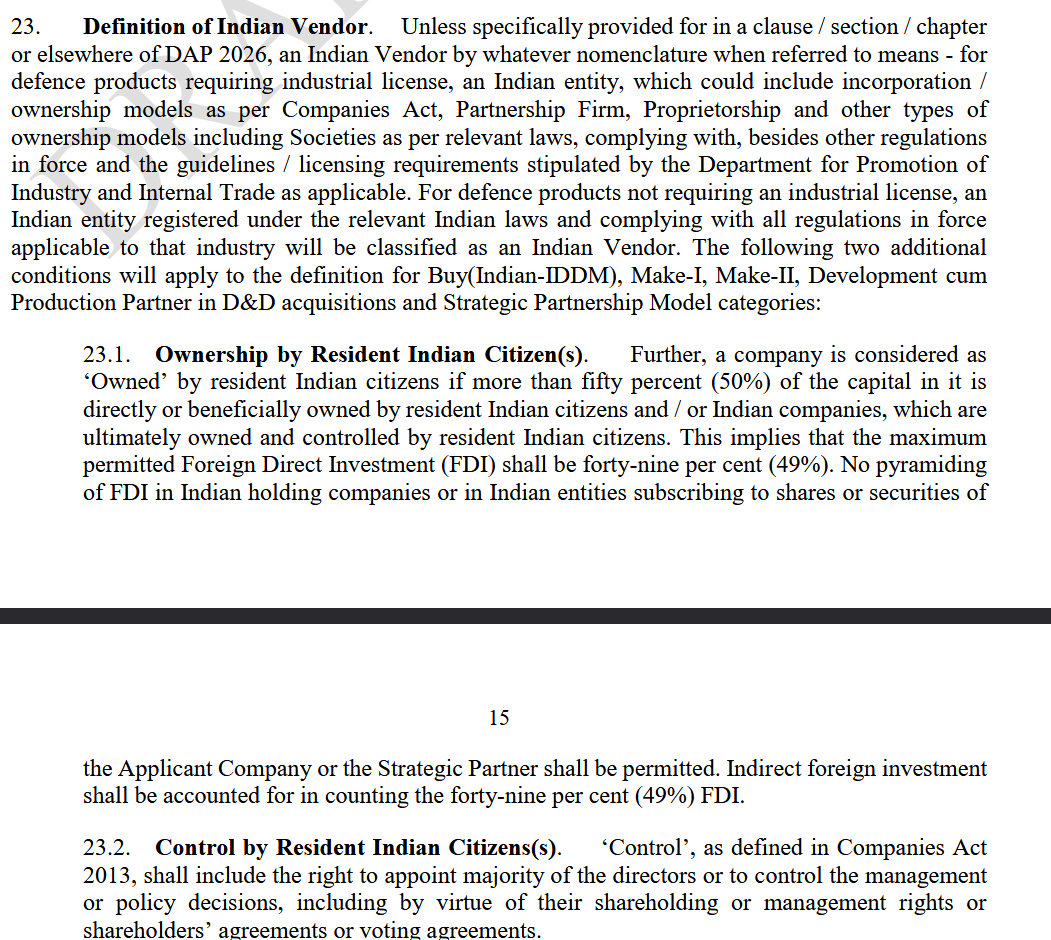 23. **Definition of Indian Vendor**. Unless specifically provided for in a clause / section / chapter or elsewhere of DAP 2026, an Indian Vendor by whatever nomenclature when referred to means - for defence products requiring industrial license, an Indian entity, which could include incorporation / ownership models as per Companies Act, Partnership Firm, Proprietorship and other types of ownership models including Societies as per relevant laws, complying with, besides other regulations in force and the guidelines / licensing requirements stipulated by the Department for Promotion of Industry and Internal Trade as applicable. For defence products not requiring an industrial license, an Indian entity registered under the relevant Indian laws and complying with all regulations in force applicable to that industry will be classified as an Indian Vendor. The following two additional conditions will apply to the definition for Buy(Indian-IDDM), Make-I, Make-II, Development cum Production Partner in D&D acquisitions and Strategic Partnership Model categories:

23.1. **Ownership by Resident Indian Citizen(s)**. Further, a company is considered as 'Owned' by resident Indian citizens if more than fifty percent (50%) of the capital in it is directly or beneficially owned by resident Indian citizens and / or Indian companies, which are ultimately owned and controlled by resident Indian citizens. This implies that the maximum permitted Foreign Direct Investment (FDI) shall be forty-nine per cent (49%). No pyramiding of FDI in Indian holding companies or in Indian entities subscribing to shares or securities of

15

the Applicant Company or the Strategic Partner shall be permitted. Indirect foreign investment shall be accounted for in counting the forty-nine per cent (49%) FDI.

23.2. **Control by Resident Indian Citizens(s)**. 'Control', as defined in Companies Act 2013, shall include the right to appoint majority of the directors or to control the management or policy decisions, including by virtue of their shareholding or management rights or shareholders' agreements or voting agreements.